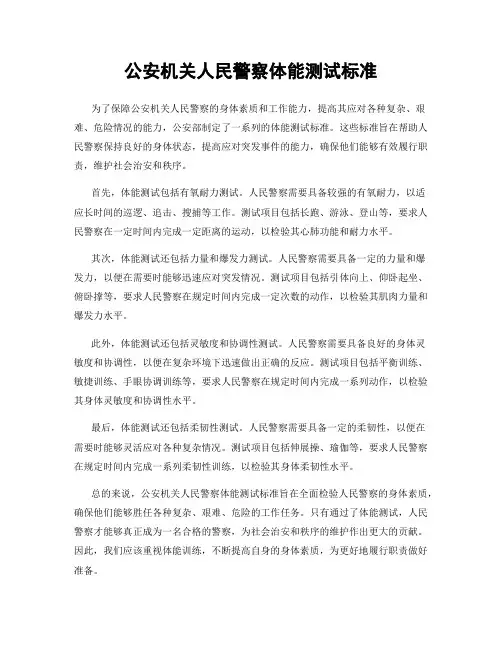 公安机关人民警察体能测试标准

为了保障公安机关人民警察的身体素质和工作能力，提高其应对各种复杂、艰难、危险情况的能力，公安部制定了一系列的体能测试标准。这些标准旨在帮助人民警察保持良好的身体状态，提高应对突发事件的能力，确保他们能够有效履行职责，维护社会治安和秩序。

首先，体能测试包括有氧耐力测试。人民警察需要具备较强的有氧耐力，以适应长时间的巡逻、追击、搜捕等工作。测试项目包括长跑、游泳、登山等，要求人民警察在一定时间内完成一定距离的运动，以检验其心肺功能和耐力水平。

其次，体能测试还包括力量和爆发力测试。人民警察需要具备一定的力量和爆发力，以便在需要时能够迅速应对突发情况。测试项目包括引体向上、仰卧起坐、俯卧撑等，要求人民警察在规定时间内完成一定次数的动作，以检验其肌肉力量和爆发力水平。

此外，体能测试还包括灵敏度和协调性测试。人民警察需要具备良好的身体灵敏度和协调性，以便在复杂环境下迅速做出正确的反应。测试项目包括平衡训练、敏捷训练、手眼协调训练等，要求人民警察在规定时间内完成一系列动作，以检验其身体灵敏度和协调性水平。

最后，体能测试还包括柔韧性测试。人民警察需要具备一定的柔韧性，以便在需要时能够灵活应对各种复杂情况。测试项目包括伸展操、瑜伽等，要求人民警察在规定时间内完成一系列柔韧性训练，以检验其身体柔韧性水平。

总的来说，公安机关人民警察体能测试标准旨在全面检验人民警察的身体素质，确保他们能够胜任各种复杂、艰难、危险的工作任务。只有通过了体能测试，人民警察才能够真正成为一名合格的警察，为社会治安和秩序的维护作出更大的贡献。因此，我们应该重视体能训练，不断提高自身的身体素质，为更好地履行职责做好准备。